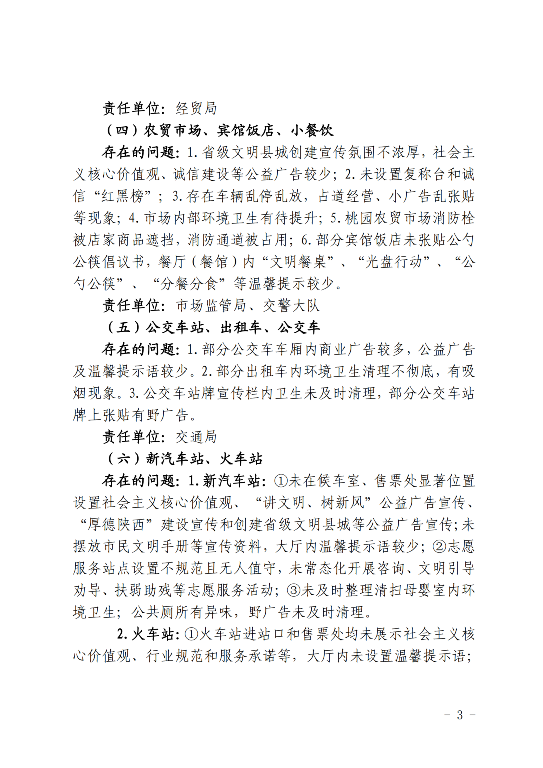 责任单位：经贸局

（四）农贸市场、宾馆饭店、小餐饮

存在的问题：1.省级文明县城创建宣传氛围不浓厚，社会主义核心价值观、诚信建设等公益广告较少；2.未设置复称台和诚信“红黑榜”；3.存在车辆乱停乱放，占道经营、小广告乱张贴等现象；4.市场内部环境卫生有待提升；5.桃园农贸市场消防栓被店家商品遮挡，消防通道被占用；6.部分宾馆饭店未张贴公勺公筷倡议书，餐厅（餐馆）内“文明餐桌”、“光盘行动”、“公勺公筷”、“分餐分食”等温馨提示较少。

责任单位：市场监管局、交警大队

（五）公交车站、出租车、公交车

存在的问题：1.部分公交车车厢内商业广告较多，公益广告及温馨提示语较少。2.部分出租车内环境卫生清理不彻底，有吸烟现象。3.公交车站牌宣传栏内卫生未及时清理，部分公交车站牌上张贴有野广告。

责任单位：交通局

（六）新汽车站、火车站

存在的问题：1.新汽车站：①未在候车室、售票处显著位置设置社会主义核心价值观、“讲文明、树新风”公益广告宣传、“厚德陕西”建设宣传和创建省级文明县城等公益广告宣传；未摆放市民文明手册等宣传资料，大厅内温馨提示语较少；②志愿服务站点设置不规范且无人值守，未常态化开展咨询、文明引导劝导、扶弱助残等志愿服务活动；③未及时整理清扫母婴室内环境卫生；公共厕所有异味，野广告未及时清理。

2.火车站：①火车站进站口和售票处均未展示社会主义核心价值观、行业规范和服务承诺等，大厅内未设置温馨提示语；

－ 3 －